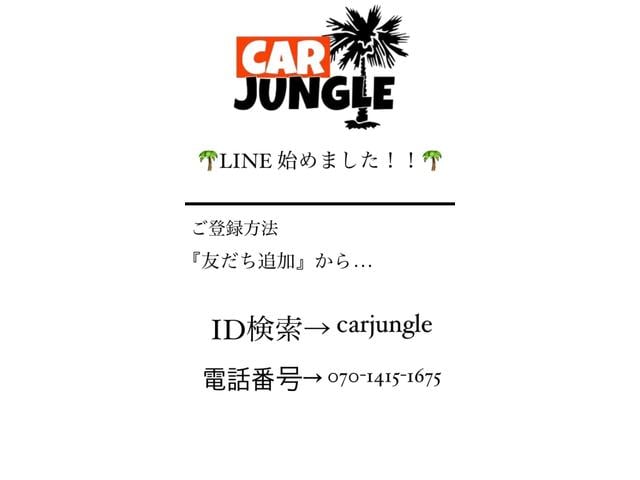 CAR
JUNGLE

🌴LINE 始めました！！🌴

ご登録方法
『友だち追加』から…

ID検索→ carjungle

電話番号→ 070-1415-1675